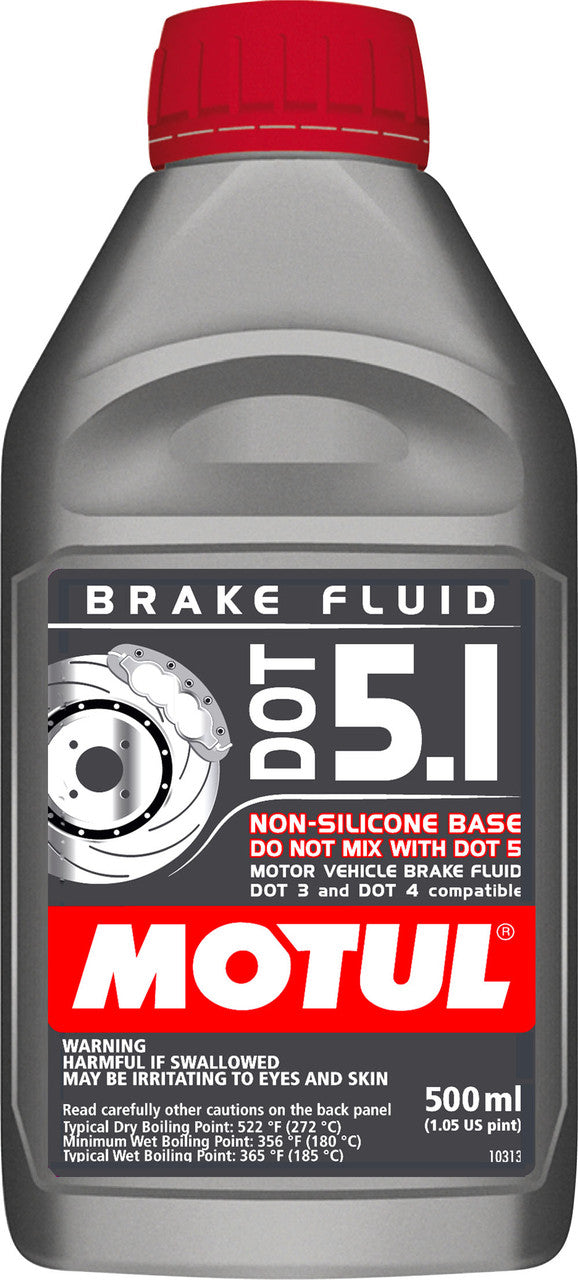 BRAKE FLUID

DOT 5.1

NON-SILICONE BASE
DO NOT MIX WITH DOT 5
MOTOR VEHICLE BRAKE FLUID
DOT 3 and DOT 4 compatible

MOTUL®

WARNING
HARMFUL IF SWALLOWED
MAY BE IRRITATING TO EYES AND SKIN

Read carefully other cautions on the back panel
Typical Dry Boiling Point: 522 °F (272 °C)
Minimum Wet Boiling Point: 356 °F (180 °C)
Typical Wet Boiling Point: 365 °F (185 °C)

500 ml
(1.05 US pint)

10313